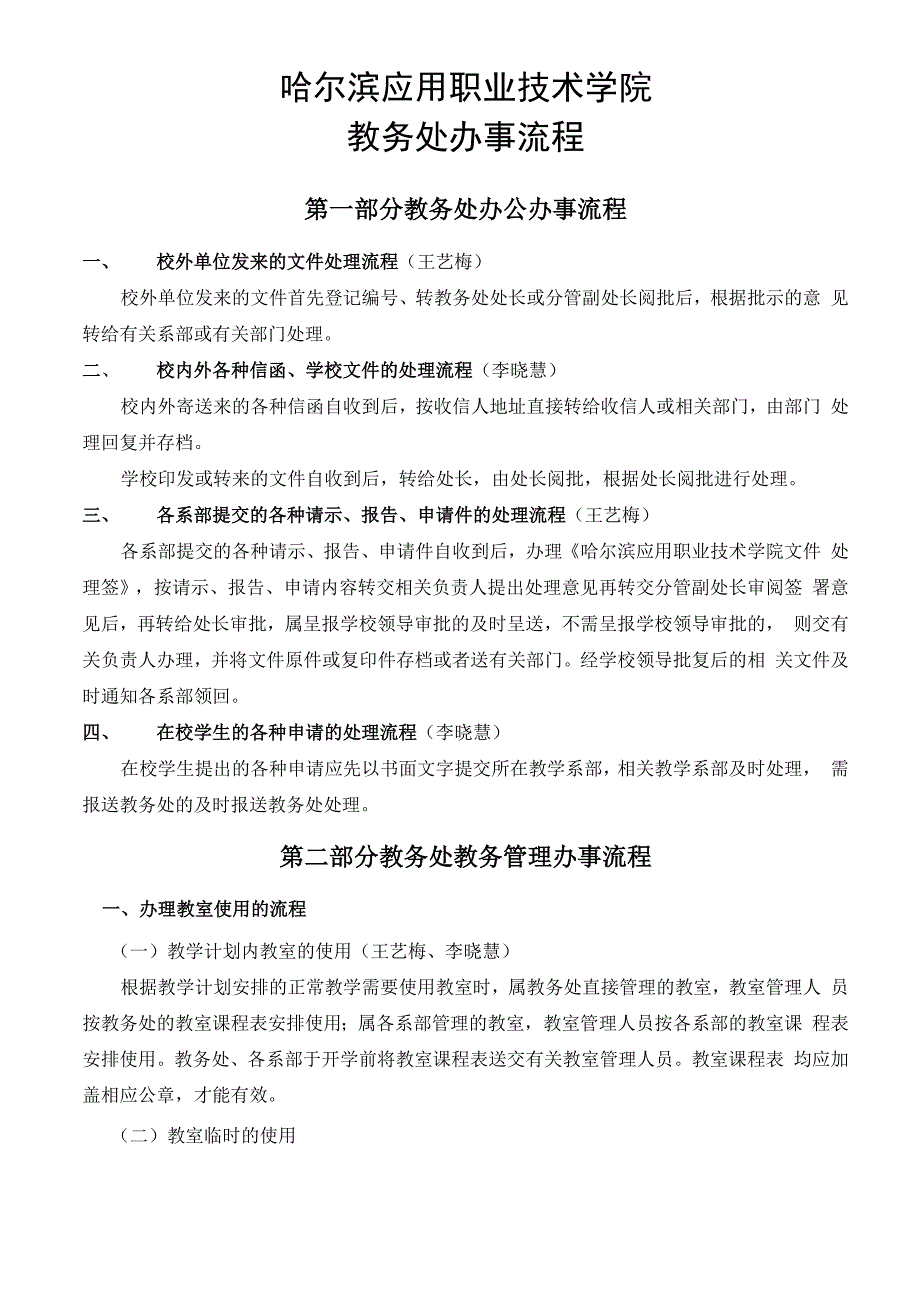 哈尔滨应用职业技术学院
教务处办事流程

第一部分教务处办公办事流程

一、　校外单位发来的文件处理流程（王艺梅）

校外单位发来的文件首先登记编号、转教务处处长或分管副处长阅批后，根据批示的意 见转给有关系部或有关部门处理。

二、　校内外各种信函、学校文件的处理流程（李晓慧）

校内外寄送来的各种信函自收到后，按收信人地址直接转给收信人或相关部门，由部门 处理回复并存档。

学校印发或转来的文件自收到后，转给处长，由处长阅批，根据处长阅批进行处理。

三、　各系部提交的各种请示、报告、申请件的处理流程（王艺梅）

各系部提交的各种请示、报告、申请件自收到后，办理《哈尔滨应用职业技术学院文件 处理签》，按请示、报告、申请内容转交相关负责人提出处理意见再转交分管副处长审阅签 署意见后，再转给处长审批，属呈报学校领导审批的及时呈送，不需呈报学校领导审批的， 则交有关负责人办理，并将文件原件或复印件存档或者送有关部门。经学校领导批复后的相 关文件及时通知各系部领回。

四、　在校学生的各种申请的处理流程（李晓慧）

在校学生提出的各种申请应先以书面文字提交所在教学系部，相关教学系部及时处理， 需报送教务处的及时报送教务处处理。

第二部分教务处教务管理办事流程

一、办理教室使用的流程

（一）教学计划内教室的使用（王艺梅、李晓慧）

根据教学计划安排的正常教学需要使用教室时，属教务处直接管理的教室，教室管理人 员按教务处的教室课程表安排使用；属各系部管理的教室，教室管理人员按各系部的教室课 程表安排使用。教务处、各系部于开学前将教室课程表送交有关教室管理人员。教室课程表 均应加盖相应公章，才能有效。

（二）教室临时的使用